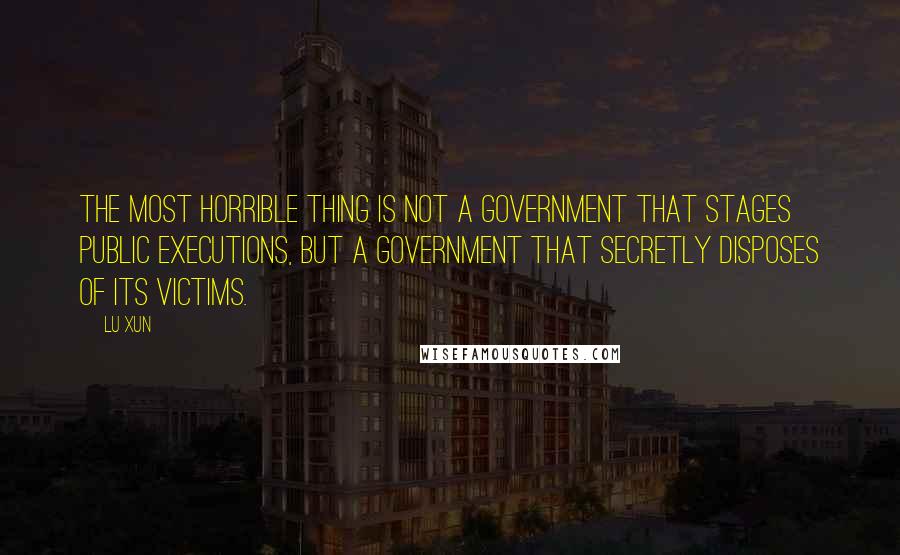 THE MOST HORRIBLE THING IS NOT A GOVERNMENT THAT STAGES PUBLIC EXECUTIONS, BUT A GOVERNMENT THAT SECRETLY DISPOSES OF ITS VICTIMS.

LU XUN

WISEFAMOUSQUOTES.COM